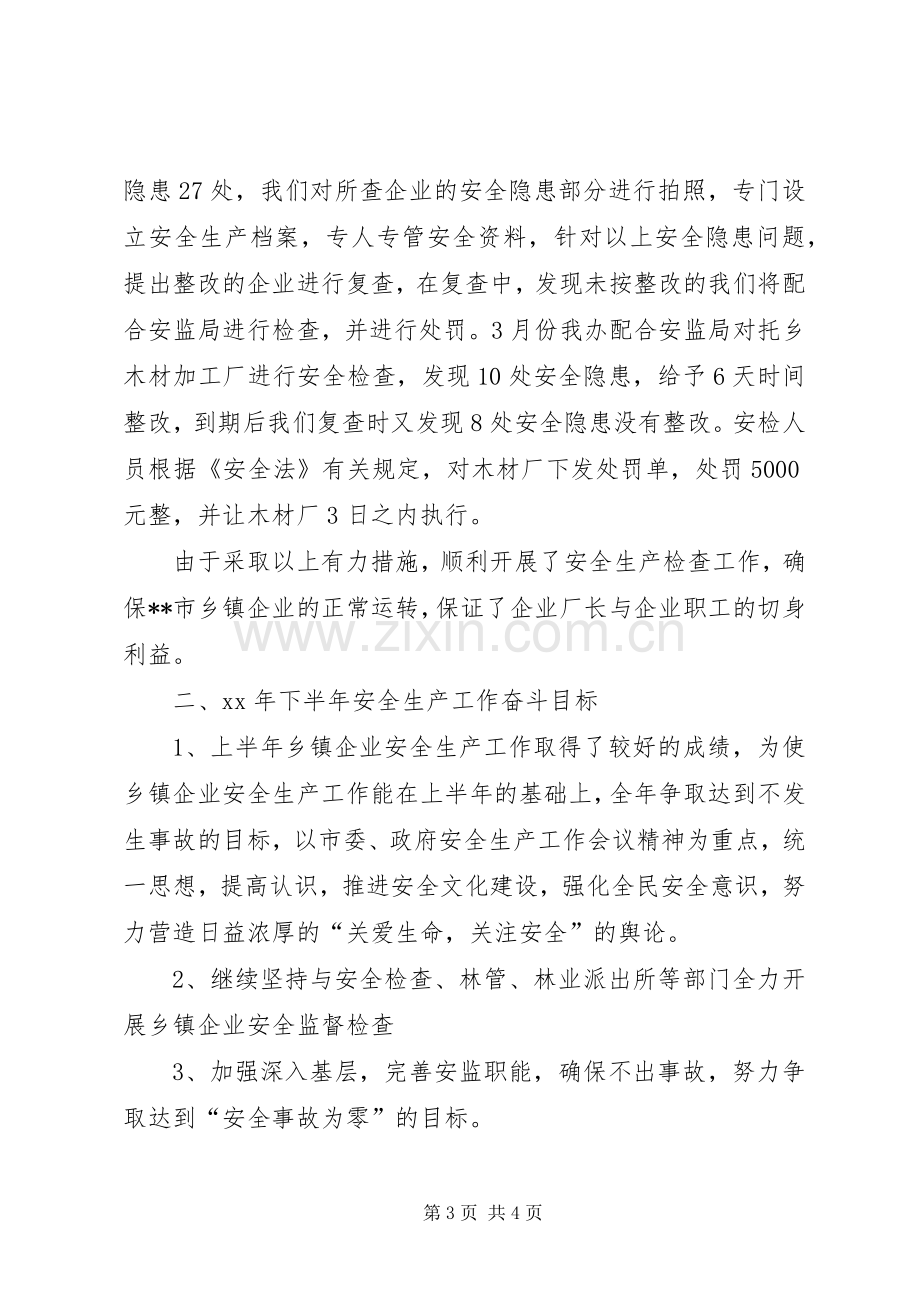 隐患27处，我们对所查企业的安全隐患部分进行拍照，专门设立安全生产档案，专人专管安全资料，针对以上安全隐患问题，提出整改的企业进行复查，在复查中，发现未按整改的我们将配合安监局进行检查，并进行处罚。3月份我办配合安监局对托乡木材加工厂进行安全检查，发现10处安全隐患，给予6天时间整改，到期后我们复查时又发现8处安全隐患没有整改。安检人员根据《安全法》有关规定，对木材厂下发处罚单，处罚5000元整，并让木材厂3日之内执行。

由于采取以上有力措施，顺利开展了安全生产检查工作，确保**市乡镇企业的正常运转，保证了企业厂长与企业职工的切身利益。

二、xx年下半年安全生产工作奋斗目标

1、上半年乡镇企业安全生产工作取得了较好的成绩，为使乡镇企业安全生产工作能在上半年的基础上，全年争取达到不发生事故的目标，以市委、政府安全生产工作会议精神为重点，统一思想，提高认识，推进安全文化建设，强化全民安全意识，努力营造日益浓厚的“关爱生命，关注安全”的舆论。

2、继续坚持与安全检查、林管、林业派出所等部门全力开展乡镇企业安全监督检查

3、加强深入基层，完善安监职能，确保不出事故，努力争取达到“安全事故为零”的目标。

第3页 共4页

www.zixin.com.cn